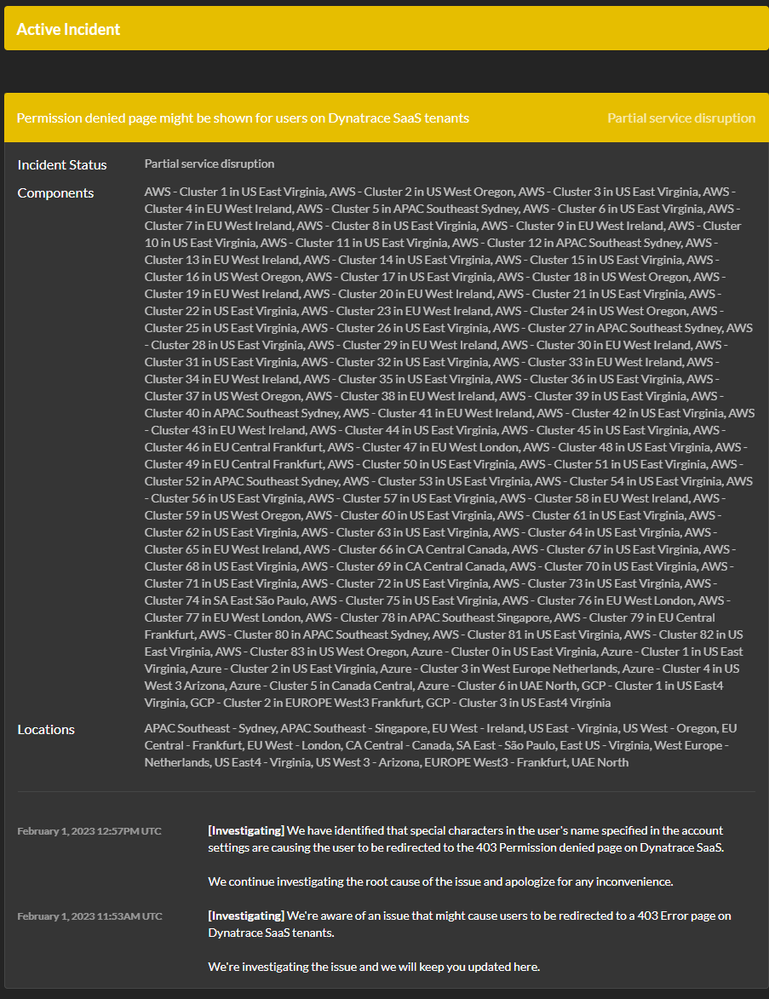 Active Incident

Permission denied page might be shown for users on Dynatrace SaaS tenants

Partial service disruption

Incident Status

Partial service disruption

Components

AWS - Cluster 1 in US East Virginia, AWS - Cluster 2 in US West Oregon, AWS - Cluster 3 in US East Virginia, AWS - Cluster 4 in EU West Ireland, AWS - Cluster 5 in APAC Southeast Sydney, AWS - Cluster 6 in US East Virginia, AWS - Cluster 7 in EU West Ireland, AWS - Cluster 8 in US East Virginia, AWS - Cluster 9 in EU West Ireland, AWS - Cluster 10 in US East Virginia, AWS - Cluster 11 in US East Virginia, AWS - Cluster 12 in APAC Southeast Sydney, AWS - Cluster 13 in EU West Ireland, AWS - Cluster 14 in US East Virginia, AWS - Cluster 15 in US East Virginia, AWS - Cluster 16 in US West Oregon, AWS - Cluster 17 in US East Virginia, AWS - Cluster 18 in US West Oregon, AWS - Cluster 19 in EU West Ireland, AWS - Cluster 20 in EU West Ireland, AWS - Cluster 21 in US East Virginia, AWS - Cluster 22 in US East Virginia, AWS - Cluster 23 in EU West Ireland, AWS - Cluster 24 in US West Oregon, AWS - Cluster 25 in US East Virginia, AWS - Cluster 26 in US East Virginia, AWS - Cluster 27 in APAC Southeast Sydney, AWS - Cluster 28 in US East Virginia, AWS - Cluster 29 in EU West Ireland, AWS - Cluster 30 in EU West Ireland, AWS - Cluster 31 in US East Virginia, AWS - Cluster 32 in US East Virginia, AWS - Cluster 33 in EU West Ireland, AWS - Cluster 34 in EU West Ireland, AWS - Cluster 35 in US East Virginia, AWS - Cluster 36 in US East Virginia, AWS - Cluster 37 in US West Oregon, AWS - Cluster 38 in EU West Ireland, AWS - Cluster 39 in US East Virginia, AWS - Cluster 40 in APAC Southeast Sydney, AWS - Cluster 41 in EU West Ireland, AWS - Cluster 42 in US East Virginia, AWS - Cluster 43 in EU West Ireland, AWS - Cluster 44 in US East Virginia, AWS - Cluster 45 in US East Virginia, AWS - Cluster 46 in EU Central Frankfurt, AWS - Cluster 47 in EU West London, AWS - Cluster 48 in US East Virginia, AWS - Cluster 49 in EU Central Frankfurt, AWS - Cluster 50 in US East Virginia, AWS - Cluster 51 in US East Virginia, AWS - Cluster 52 in APAC Southeast Sydney, AWS - Cluster 53 in US East Virginia, AWS - Cluster 54 in US East Virginia, AWS - Cluster 56 in US East Virginia, AWS - Cluster 57 in US East Virginia, AWS - Cluster 58 in EU West Ireland, AWS - Cluster 59 in US West Oregon, AWS - Cluster 60 in US East Virginia, AWS - Cluster 61 in US East Virginia, AWS - Cluster 62 in US East Virginia, AWS - Cluster 63 in US East Virginia, AWS - Cluster 64 in US East Virginia, AWS - Cluster 65 in EU West Ireland, AWS - Cluster 66 in CA Central Canada, AWS - Cluster 67 in US East Virginia, AWS - Cluster 68 in US East Virginia, AWS - Cluster 69 in CA Central Canada, AWS - Cluster 70 in US East Virginia, AWS - Cluster 71 in US East Virginia, AWS - Cluster 72 in US East Virginia, AWS - Cluster 73 in US East Virginia, AWS - Cluster 74 in SA East São Paulo, AWS - Cluster 75 in US East Virginia, AWS - Cluster 76 in EU West London, AWS - Cluster 77 in EU West London, AWS - Cluster 78 in APAC Southeast Singapore, AWS - Cluster 79 in EU Central Frankfurt, AWS - Cluster 80 in APAC Southeast Sydney, AWS - Cluster 81 in US East Virginia, AWS - Cluster 82 in US East Virginia, AWS - Cluster 83 in US West Oregon, Azure - Cluster 0 in US East Virginia, Azure - Cluster 1 in US East Virginia, Azure - Cluster 2 in US East Virginia, Azure - Cluster 3 in West Europe Netherlands, Azure - Cluster 4 in US West 3 Arizona, Azure - Cluster 5 in Canada Central, Azure - Cluster 6 in UAE North, GCP - Cluster 1 in US East4 Virginia, GCP - Cluster 2 in EUROPE West3 Frankfurt, GCP - Cluster 3 in US East4 Virginia

Locations

APAC Southeast - Sydney, APAC Southeast - Singapore, EU West - Ireland, US East - Virginia, US West - Oregon, EU Central - Frankfurt, EU West - London, CA Central - Canada, SA East - São Paulo, East US - Virginia, West Europe - Netherlands, US East4 - Virginia, US West 3 - Arizona, EUROPE West3 - Frankfurt, UAE North

February 1, 2023 12:57PM UTC

[Investigating] We have identified that special characters in the user's name specified in the account settings are causing the user to be redirected to the 403 Permission denied page on Dynatrace SaaS.

We continue investigating the root cause of the issue and apologize for any inconvenience.

February 1, 2023 11:53AM UTC

[Investigating] We're aware of an issue that might cause users to be redirected to a 403 Error page on Dynatrace SaaS tenants.

We're investigating the issue and we will keep you updated here.